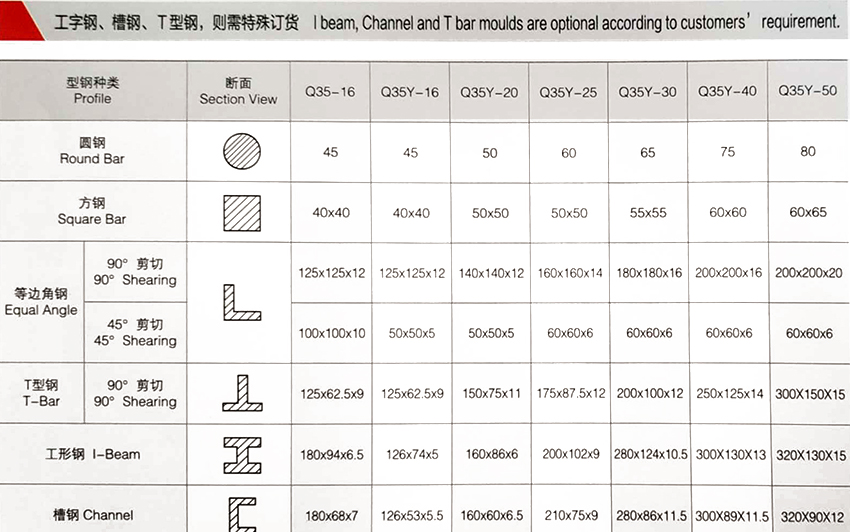 工字钢、槽钢、T型钢，则需特殊订货 I beam, Channel and T bar moulds are optional according to customers' requirement.

| 型钢种类 Profile | | 断面 Section View | Q35-16 | Q35Y-16 | Q35Y-20 | Q35Y-25 | Q35Y-30 | Q35Y-40 | Q35Y-50 |
|---|---|---|---|---|---|---|---|---|---|
| 圆钢 Round Bar | | | 45 | 45 | 50 | 60 | 65 | 75 | 80 |
| 方钢 Square Bar | | | 40x40 | 40x40 | 50x50 | 50x50 | 55x55 | 60x60 | 60x65 |
| 等边角钢 Equal Angle | 90° 剪切 90° Shearing | | 125x125x12 | 125x125x12 | 140x140x12 | 160x160x14 | 180x180x16 | 200x200x16 | 200x200x20 |
| | 45° 剪切 45° Shearing | | 100x100x10 | 50x50x5 | 50x50x5 | 60x60x6 | 60x60x6 | 60x60x6 | 60x60x6 |
| T型钢 T-Bar | 90° 剪切 90° Shearing | | 125x62.5x9 | 125x62.5x9 | 150x75x11 | 175x87.5x12 | 200x100x12 | 250x125x14 | 300X150X15 |
| 工形钢 I-Beam | | | 180x94x6.5 | 126x74x5 | 160x86x6 | 200x102x9 | 280x124x10.5 | 300X130X13 | 320X130X15 |
| 槽钢 Channel | | | 180x68x7 | 126x53x5.5 | 160x60x6.5 | 210x75x9 | 280x86x11.5 | 300X89X11.5 | 320X90X12 |